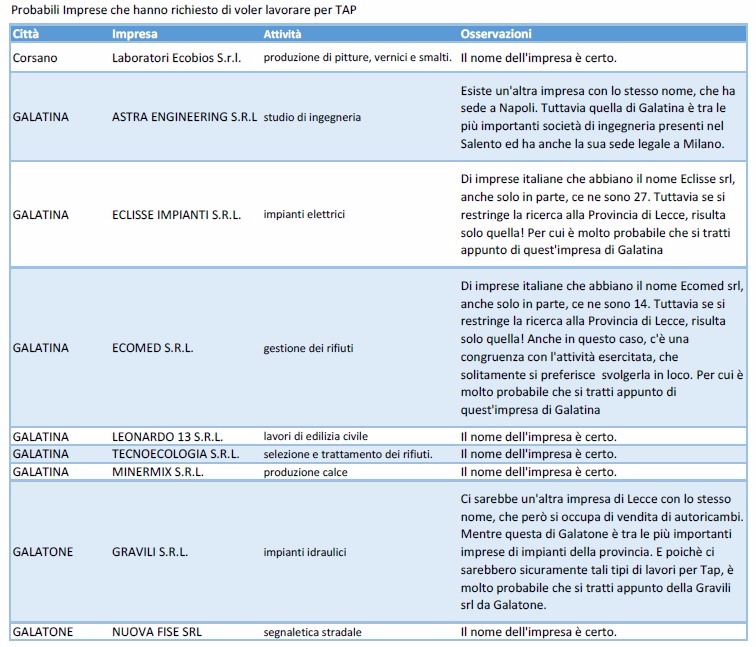 Probabili Imprese che hanno richiesto di voler lavorare per TAP

| Città | Impresa | Attività | Osservazioni |
|---|---|---|---|
| Corsano | Laboratori Ecobios S.r.l. | produzione di pitture, vernici e smalti. | Il nome dell'impresa è certo. |
| GALATINA | ASTRA ENGINEERING S.R.L | studio di ingegneria | Esiste un'altra impresa con lo stesso nome, che ha sede a Napoli. Tuttavia quella di Galatina è tra le più importanti società di ingegneria presenti nel Salento ed ha anche la sua sede legale a Milano. |
| GALATINA | ECLISSE IMPIANTI S.R.L. | impianti elettrici | Di imprese italiane che abbiano il nome Eclisse srl, anche solo in parte, ce ne sono 27. Tuttavia se si restringe la ricerca alla Provincia di Lecce, risulta solo quella! Per cui è molto probabile che si tratti appunto di quest'impresa di Galatina |
| GALATINA | ECOMED S.R.L. | gestione dei rifiuti | Di imprese italiane che abbiano il nome Ecomed srl, anche solo in parte, ce ne sono 14. Tuttavia se si restringe la ricerca alla Provincia di Lecce, risulta solo quella! Anche in questo caso, c'è una congruenza con l'attività esercitata, che solitamente si preferisce svolgerla in loco. Per cui è molto probabile che si tratti appunto di quest'impresa di Galatina |
| GALATINA | LEONARDO 13 S.R.L. | lavori di edilizia civile | Il nome dell'impresa è certo. |
| GALATINA | TECNOECOLOGIA S.R.L. | selezione e trattamento dei rifiuti. | Il nome dell'impresa è certo. |
| GALATINA | MINERMIX S.R.L. | produzione calce | Il nome dell'impresa è certo. |
| GALATONE | GRAVILI S.R.L. | impianti idraulici | Ci sarebbe un'altra impresa di Lecce con lo stesso nome, che però si occupa di vendita di autoricambi. Mentre questa di Galatone è tra le più importanti imprese di impianti della provincia. E poichè ci sarebbero sicuramente tali tipi di lavori per Tap, è molto probabile che si tratti appunto della Gravili srl da Galatone. |
| GALATONE | NUOVA FISE SRL | segnaletica stradale | Il nome dell'impresa è certo. |